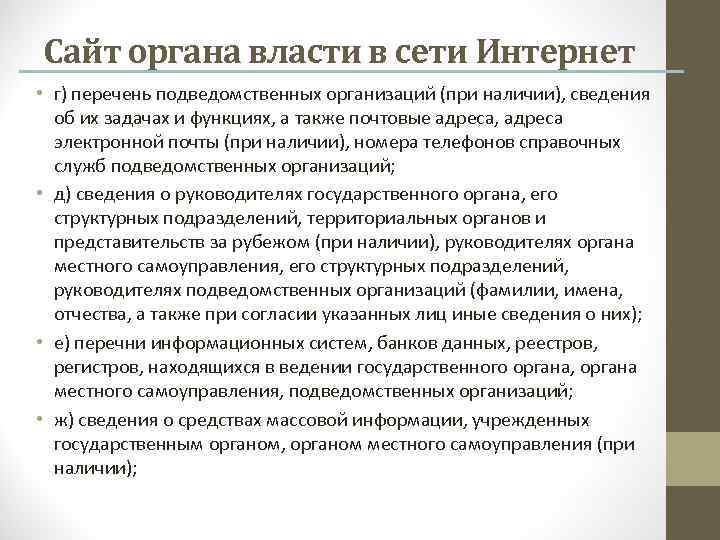 Сайт органа власти в сети Интернет

• г) перечень подведомственных организаций (при наличии), сведения об их задачах и функциях, а также почтовые адреса, адреса электронной почты (при наличии), номера телефонов справочных служб подведомственных организаций;

• д) сведения о руководителях государственного органа, его структурных подразделений, территориальных органов и представительств за рубежом (при наличии), руководителях органа местного самоуправления, его структурных подразделений, руководителях подведомственных организаций (фамилии, имена, отчества, а также при согласии указанных лиц иные сведения о них);

• е) перечни информационных систем, банков данных, реестров, регистров, находящихся в ведении государственного органа, органа местного самоуправления, подведомственных организаций;

• ж) сведения о средствах массовой информации, учрежденных государственным органом, органом местного самоуправления (при наличии);